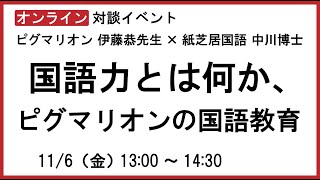 オンライン 対談イベント

ピグマリオン 伊藤恭先生 × 紙芝居国語 中川博士

国語力とは何か、
ピグマリオンの国語教育

11/6（金）13:00 ～ 14:30